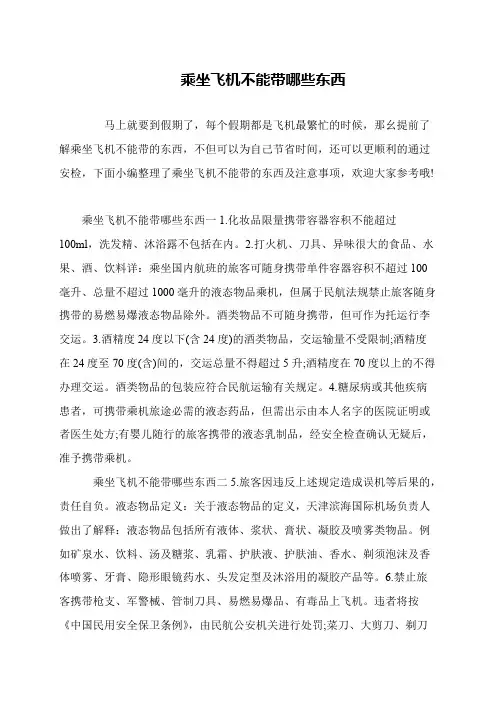 乘坐飞机不能带哪些东西

马上就要到假期了，每个假期都是飞机最繁忙的时候，那么提前了解乘坐飞机不能带的东西，不但可以为自己节省时间，还可以更顺利的通过安检，下面小编整理了乘坐飞机不能带的东西及注意事项，欢迎大家参考哦!

乘坐飞机不能带哪些东西一 1.化妆品限量携带容器容积不能超过100ml，洗发精、沐浴露不包括在内。2.打火机、刀具、异味很大的食品、水果、酒、饮料详：乘坐国内航班的旅客可随身携带单件容器容积不超过100毫升、总量不超过1000毫升的液态物品乘机，但属于民航法规禁止旅客随身携带的易燃易爆液态物品除外。酒类物品不可随身携带，但可作为托运行李交运。3.酒精度24度以下(含24度)的酒类物品，交运输量不受限制;酒精度在24度至70度(含)间的，交运总量不得超过5升;酒精度在70度以上的不得办理交运。酒类物品的包装应符合民航运输有关规定。4.糖尿病或其他疾病患者，可携带乘机旅途必需的液态药品，但需出示由本人名字的医院证明或者医生处方;有婴儿随行的旅客携带的液态乳制品，经安全检查确认无疑后，准予携带乘机。

乘坐飞机不能带哪些东西二 5.旅客因违反上述规定造成误机等后果的，责任自负。液态物品定义：关于液态物品的定义，天津滨海国际机场负责人做出了解释：液态物品包括所有液体、浆状、膏状、凝胶及喷雾类物品。例如矿泉水、饮料、汤及糖浆、乳霜、护肤液、护肤油、香水、剃须泡沫及香体喷雾、牙膏、隐形眼镜药水、头发定型及沐浴用的凝胶产品等。6.禁止旅客携带枪支、军警械、管制刀具、易燃易爆品、有毒品上飞机。违者将按《中国民用安全保卫条例》，由民航公安机关进行处罚;菜刀、大剪刀、剃刀